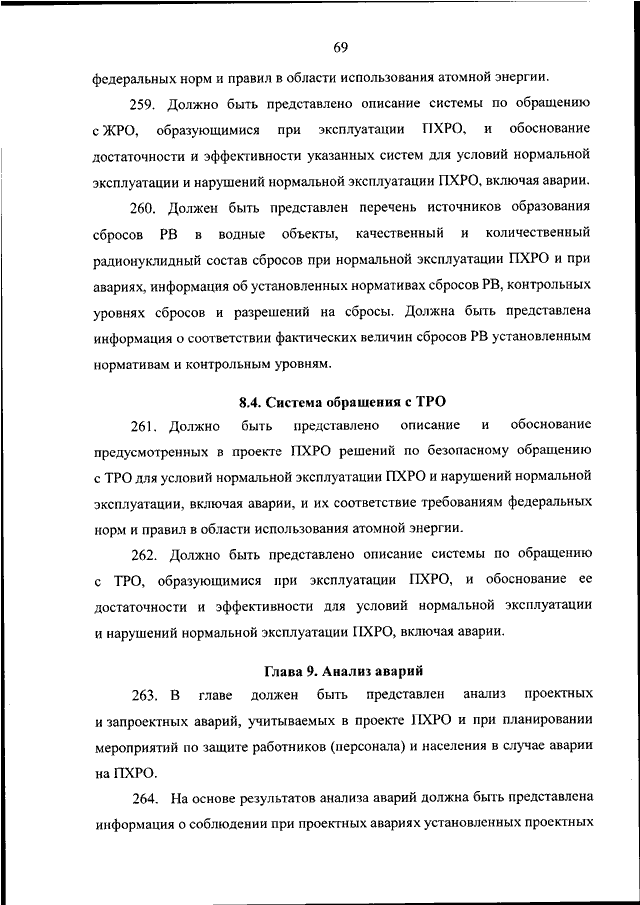 69

федеральных норм и правил в области использования атомной энергии.

259. Должно быть представлено описание системы по обращению с ЖРО, образующимися при эксплуатации ПХРО, и обоснование достаточности и эффективности указанных систем для условий нормальной эксплуатации и нарушений нормальной эксплуатации ПХРО, включая аварии.

260. Должен быть представлен перечень источников образования сбросов РВ в водные объекты, качественный и количественный радионуклидный состав сбросов при нормальной эксплуатации ПХРО и при авариях, информация об установленных нормативах сбросов РВ, контрольных уровнях сбросов и разрешений на сбросы. Должна быть представлена информация о соответствии фактических величин сбросов РВ установленным нормативам и контрольным уровням.

8.4. Система обращения с ТРО

261. Должно быть представлено описание и обоснование предусмотренных в проекте ПХРО решений по безопасному обращению с ТРО для условий нормальной эксплуатации ПХРО и нарушений нормальной эксплуатации, включая аварии, и их соответствие требованиям федеральных норм и правил в области использования атомной энергии.

262. Должно быть представлено описание системы по обращению с ТРО, образующимися при эксплуатации ПХРО, и обоснование ее достаточности и эффективности для условий нормальной эксплуатации и нарушений нормальной эксплуатации ПХРО, включая аварии.

Глава 9. Анализ аварий

263. В главе должен быть представлен анализ проектных и запроектных аварий, учитываемых в проекте ПХРО и при планировании мероприятий по защите работников (персонала) и населения в случае аварии на ПХРО.

264. На основе результатов анализа аварий должна быть представлена информация о соблюдении при проектных авариях установленных проектных